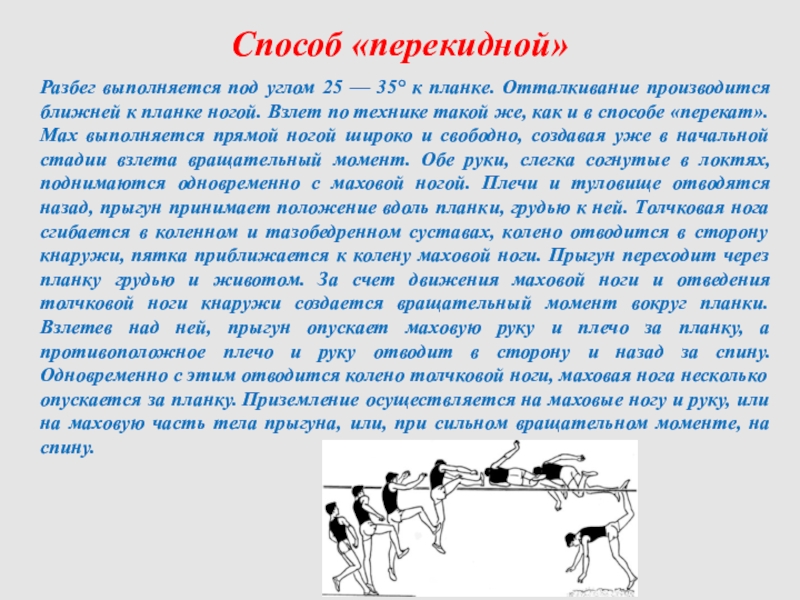 Способ «перекидной»

Разбег выполняется под углом 25 — 35° к планке. Отталкивание производится ближней к планке ногой. Взлет по технике такой же, как и в способе «перекат». Мах выполняется прямой ногой широко и свободно, создавая уже в начальной стадии взлета вращательный момент. Обе руки, слегка согнутые в локтях, поднимаются одновременно с маховой ногой. Плечи и туловище отводятся назад, прыгун принимает положение вдоль планки, грудью к ней. Толчковая нога сгибается в коленном и тазобедренном суставах, колено отводится в сторону кнаружи, пятка приближается к колену маховой ноги. Прыгун переходит через планку грудью и животом. За счет движения маховой ноги и отведения толчковой ноги кнаружи создается вращательный момент вокруг планки. Взлетев над ней, прыгун опускает маховую руку и плечо за планку, а противоположное плечо и руку отводит в сторону и назад за спину. Одновременно с этим отводится колено толчковой ноги, маховая нога несколько опускается за планку. Приземление осуществляется на маховые ногу и руку, или на маховую часть тела прыгуна, или, при сильном вращательном моменте, на спину.